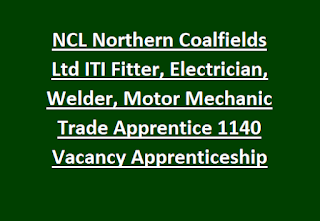 NCL Northern Coalfields Ltd ITI Fitter, Electrician, Welder, Motor Mechanic Trade Apprentice 1140 Vacancy Apprenticeship